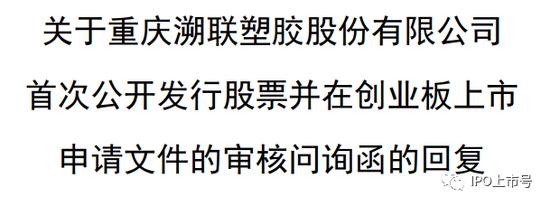 关于重庆溯联塑胶股份有限公司
首次公开发行股票并在创业板上市
申请文件的审核问询函的回复

IPO上市号